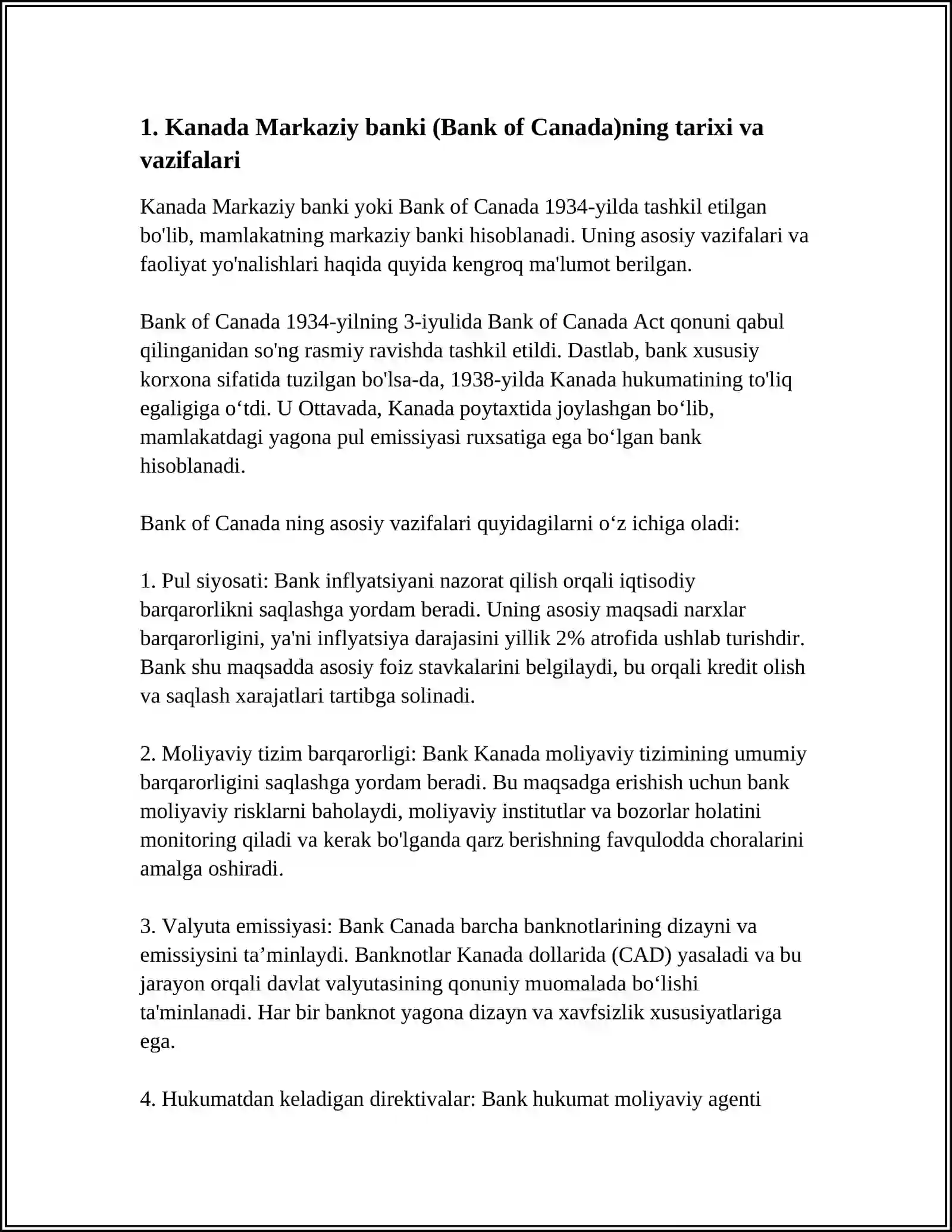 1. Kanada Markaziy banki (Bank of Canada)ning tarixi va vazifalari

Kanada Markaziy banki yoki Bank of Canada 1934-yilda tashkil etilgan bo'lib, mamlakatning markaziy banki hisoblanadi. Uning asosiy vazifalari va faoliyat yo'nalishlari haqida quyida kengroq ma'lumot berilgan.

Bank of Canada 1934-yilning 3-iyulida Bank of Canada Act qonuni qabul qilinganidan so'ng rasmiy ravishda tashkil etildi. Dastlab, bank xususiy korxona sifatida tuzilgan bo'lsa-da, 1938-yilda Kanada hukumatining to'liq egaligiga o‘tdi. U Ottavada, Kanada poytaxtida joylashgan bo‘lib, mamlakatdagi yagona pul emissiyasi ruxsatiga ega bo‘lgan bank hisoblanadi.

Bank of Canada ning asosiy vazifalari quyidagilarni o‘z ichiga oladi:

1. Pul siyosati: Bank inflyatsiyani nazorat qilish orqali iqtisodiy barqarorlikni saqlashga yordam beradi. Uning asosiy maqsadi narxlar barqarorligini, ya'ni inflyatsiya darajasini yillik 2% atrofida ushlab turishdir. Bank shu maqsadda asosiy foiz stavkalarini belgilaydi, bu orqali kredit olish va saqlash xarajatlari tartibga solinadi.

2. Moliyaviy tizim barqarorligi: Bank Kanada moliyaviy tizimining umumiy barqarorligini saqlashga yordam beradi. Bu maqsadga erishish uchun bank moliyaviy risklarni baholaydi, moliyaviy institutlar va bozorlar holatini monitoring qiladi va kerak bo'lganda qarz berishning favqulodda choralarini amalga oshiradi.

3. Valyuta emissiyasi: Bank Canada barcha banknotlarining dizayni va emissiysini ta’minlaydi. Banknotlar Kanada dollarida (CAD) yasaladi va bu jarayon orqali davlat valyutasining qonuniy muomalada bo‘lishi ta'minlanadi. Har bir banknot yagona dizayn va xavfsizlik xususiyatlariga ega.

4. Hukumatdan keladigan direktivalar: Bank hukumat moliyaviy agenti